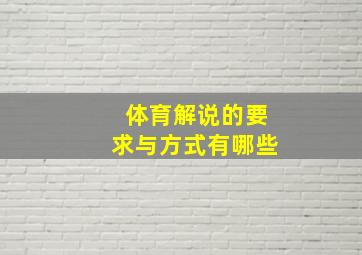 体育解说的要求与方式有哪些